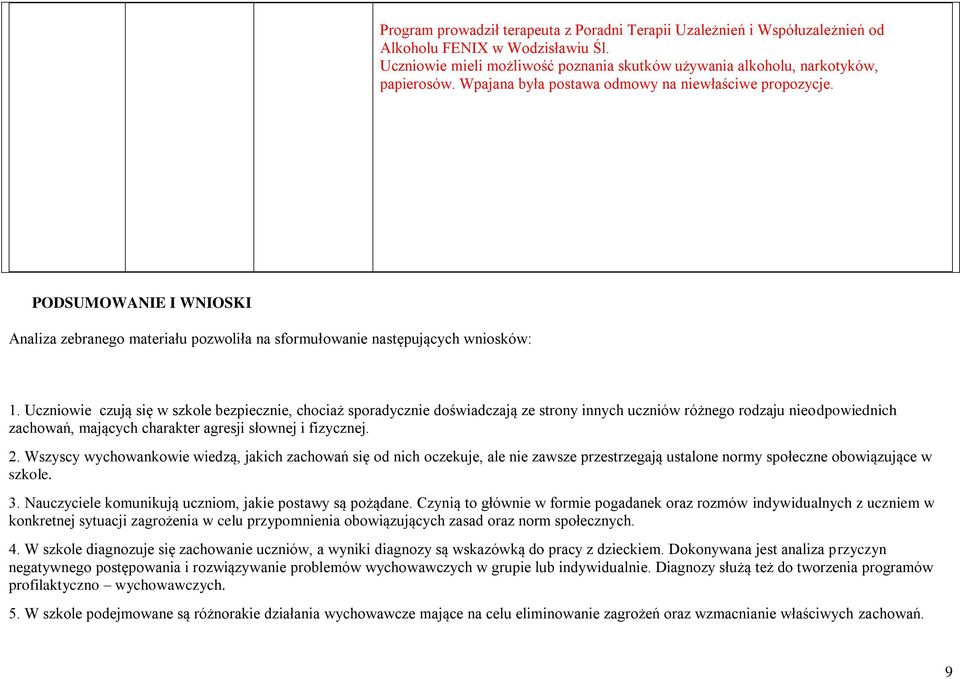 Program prowadził terapeuta z Poradni Terapii Uzależnień i Współuzależnień od Alkoholu FENIX w Wodzisławiu Śl.
Uczniowie mieli możliwość poznania skutków używania alkoholu, narkotyków, papierosów. Wpajana była postawa odmowy na niewłaściwe propozycje.

PODSUMOWANIE I WNIOSKI

Analiza zebranego materiału pozwoliła na sformułowanie następujących wniosków:

1. Uczniowie czują się w szkole bezpiecznie, chociaż sporadycznie doświadczają ze strony innych uczniów różnego rodzaju nieodpowiednich zachowań, mających charakter agresji słownej i fizycznej.

2. Wszyscy wychowankowie wiedzą, jakich zachowań się od nich oczekuje, ale nie zawsze przestrzegają ustalone normy społeczne obowiązujące w szkole.

3. Nauczyciele komunikują uczniom, jakie postawy są pożądane. Czynią to głównie w formie pogadanek oraz rozmów indywidualnych z uczniem w konkretnej sytuacji zagrożenia w celu przypomnienia obowiązujących zasad oraz norm społecznych.

4. W szkole diagnozuje się zachowanie uczniów, a wyniki diagnozy są wskazówką do pracy z dzieckiem. Dokonywana jest analiza przyczyn negatywnego postępowania i rozwiązywanie problemów wychowawczych w grupie lub indywidualnie. Diagnozy służą też do tworzenia programów profilaktyczno – wychowawczych.

5. W szkole podejmowane są różnorakie działania wychowawcze mające na celu eliminowanie zagrożeń oraz wzmacnianie właściwych zachowań.

9